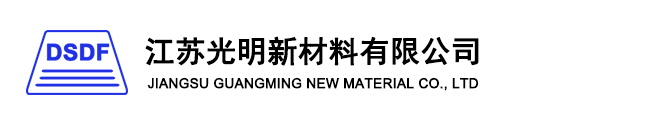 DSDF

江苏光明新材料有限公司
JIANGSU GUANGMING NEW MATERIAL CO., LTD